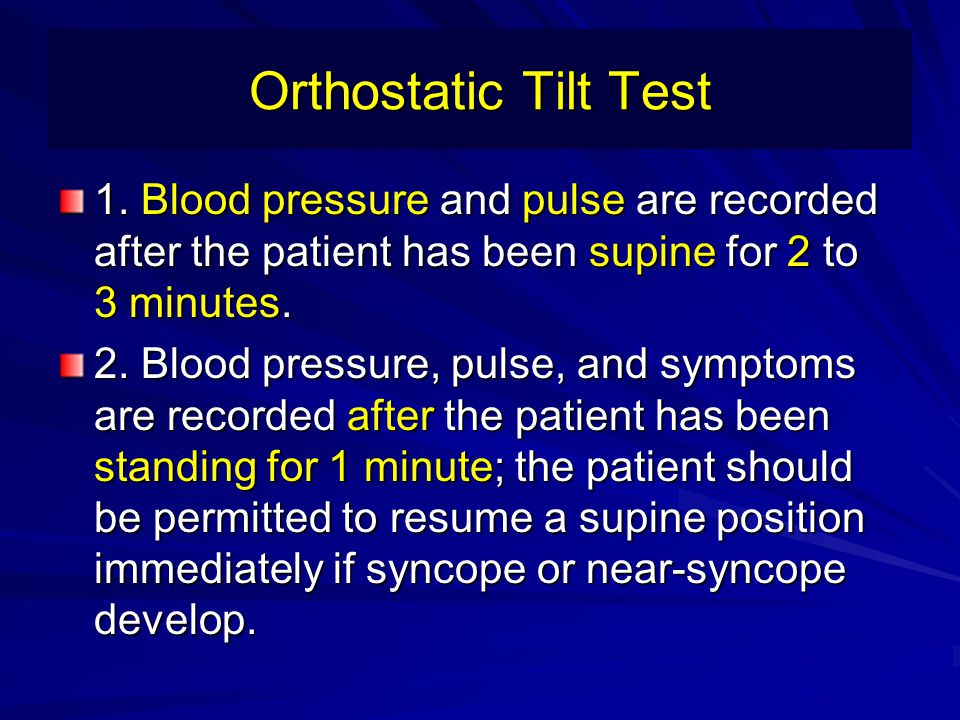 Orthostatic Tilt Test

1. Blood pressure and pulse are recorded after the patient has been supine for 2 to 3 minutes.

2. Blood pressure, pulse, and symptoms are recorded after the patient has been standing for 1 minute; the patient should be permitted to resume a supine position immediately if syncope or near-syncope develop.